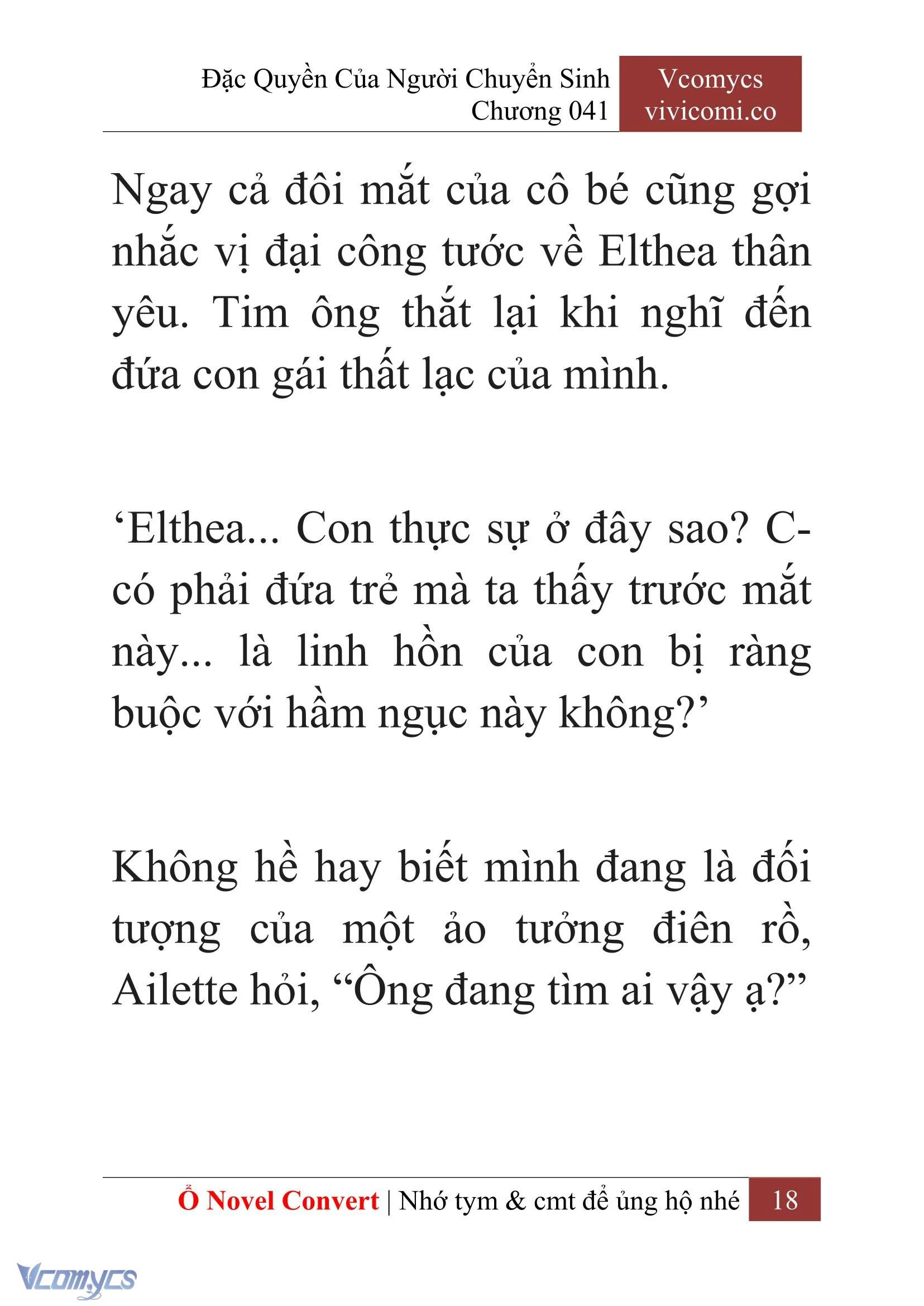 Đặc Quyền Của Người Chuyển Sinh
Chương 041

Vcomycs
vivicomi.co

Ngay cả đôi mắt của cô bé cũng gợi nhắc vị đại công tước về Elthea thân yêu. Tim ông thắt lại khi nghĩ đến đứa con gái thất lạc của mình.

‘Elthea... Con thực sự ở đây sao? C-có phải đứa trẻ mà ta thấy trước mắt này... là linh hồn của con bị ràng buộc với hầm ngục này không?’

Không hề hay biết mình đang là đối tượng của một ảo tưởng điên rồ, Ailette hỏi, “Ông đang tìm ai vậy ạ?”

Ổ Novel Convert | Nhớ tym & cmt để ủng hộ nhé 18

Vcomycs